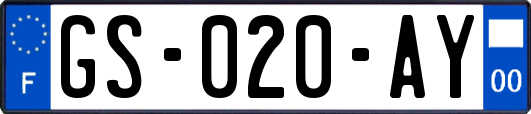 F
GS-020-AY
00